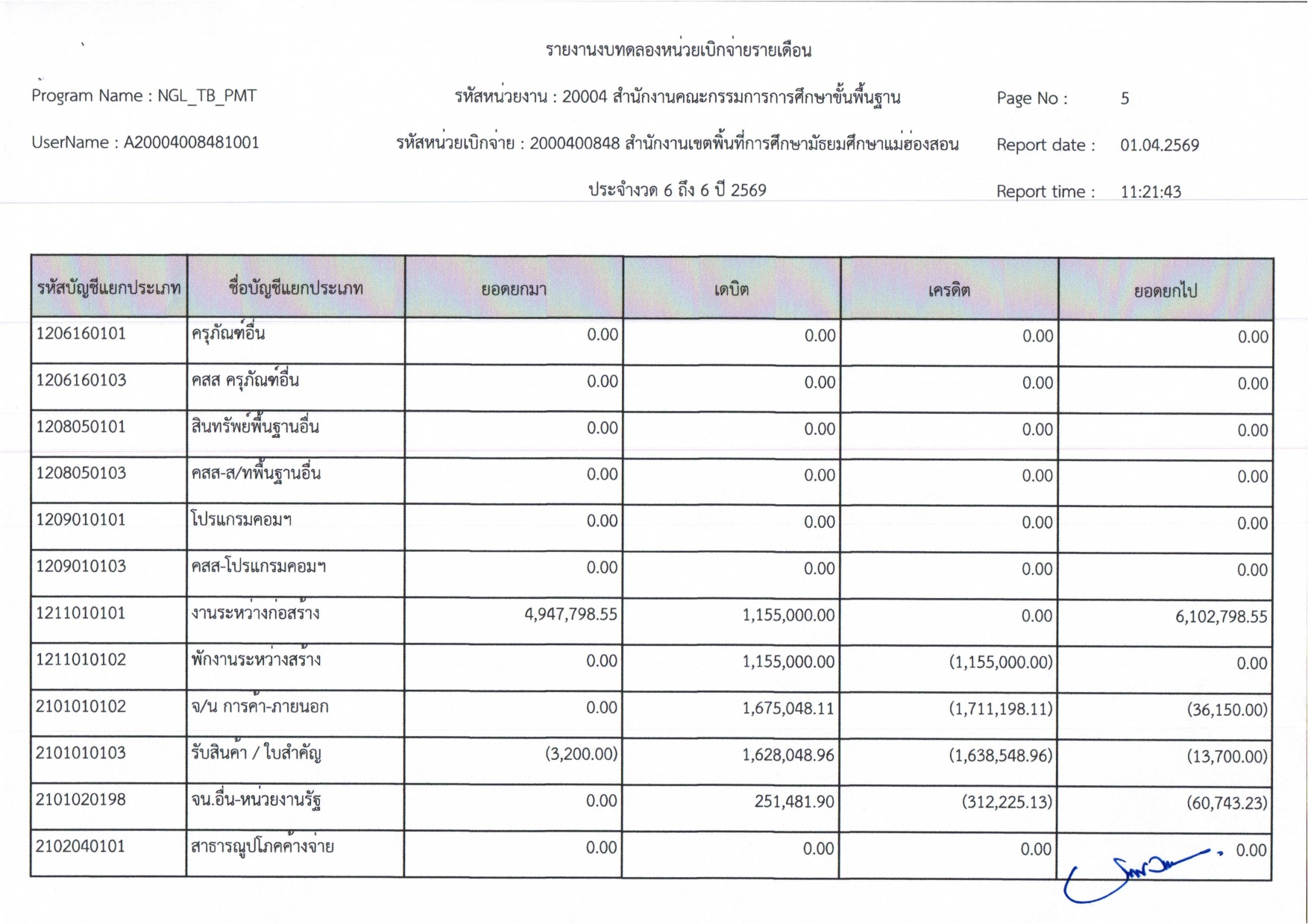 รายงานงบทดลองหน่วยเบิกจ่ายรายเดือน

Program Name : NGL_TB_PMT

รหัสหน่วยงาน : 20004 สำนักงานคณะกรรมการการศึกษาขั้นพื้นฐาน

Page No : 5

UserName : A20004008481001

รหัสหน่วยเบิกจ่าย : 2000400848 สำนักงานเขตพื้นที่การศึกษามัธยมศึกษาแม่ฮ่องสอน

Report date : 01.04.2569

ประจำงวด 6 ถึง 6 ปี 2569

Report time : 11:21:43

| รหัสบัญชีแยกประเภท | ชื่อบัญชีแยกประเภท | ยอดยกมา | เดบิต | เครดิต | ยอดยกไป |
|---|---|---|---|---|---|
| 1206160101 | ครุภัณฑ์อื่น | 0.00 | 0.00 | 0.00 | 0.00 |
| 1206160103 | คสส ครุภัณฑ์อื่น | 0.00 | 0.00 | 0.00 | 0.00 |
| 1208050101 | สินทรัพย์พื้นฐานอื่น | 0.00 | 0.00 | 0.00 | 0.00 |
| 1208050103 | คสส-ส/ทพื้นฐานอื่น | 0.00 | 0.00 | 0.00 | 0.00 |
| 1209010101 | โปรแกรมคอมฯ | 0.00 | 0.00 | 0.00 | 0.00 |
| 1209010103 | คสส-โปรแกรมคอมฯ | 0.00 | 0.00 | 0.00 | 0.00 |
| 1211010101 | งานระหว่างก่อสร้าง | 4,947,798.55 | 1,155,000.00 | 0.00 | 6,102,798.55 |
| 1211010102 | พักงานระหว่างสร้าง | 0.00 | 1,155,000.00 | (1,155,000.00) | 0.00 |
| 2101010102 | จ/น การค้า-ภายนอก | 0.00 | 1,675,048.11 | (1,711,198.11) | (36,150.00) |
| 2101010103 | รับสินค้า / ใบสำคัญ | (3,200.00) | 1,628,048.96 | (1,638,548.96) | (13,700.00) |
| 2101020198 | จน.อื่น-หน่วยงานรัฐ | 0.00 | 251,481.90 | (312,225.13) | (60,743.23) |
| 2102040101 | สาธารณูปโภคค้างจ่าย | 0.00 | 0.00 | 0.00 | 0.00 |